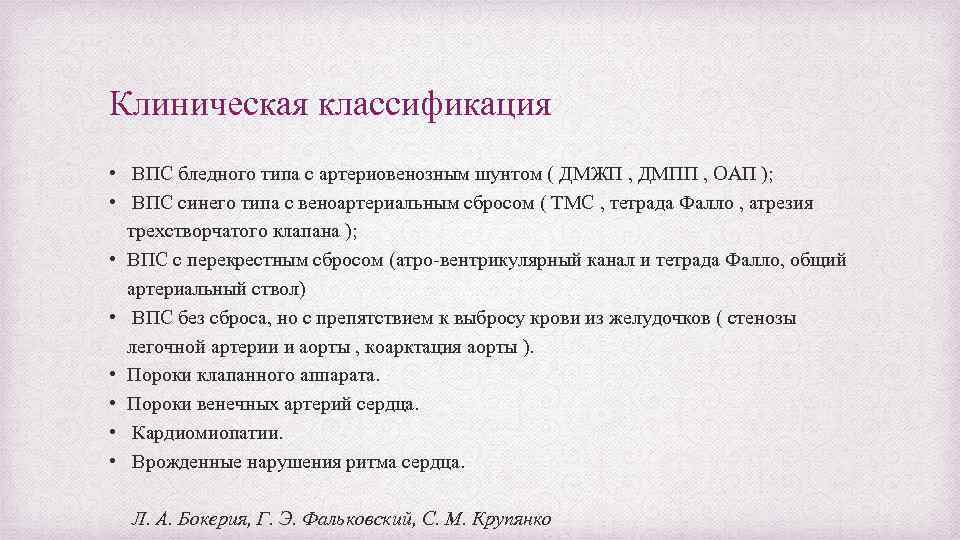 Клиническая классификация

• ВПС бледного типа с артериовенозным шунтом ( ДМЖП , ДМПП , ОАП );
• ВПС синего типа с веноартериальным сбросом ( ТМС , тетрада Фалло , атрезия трехстворчатого клапана );
• ВПС с перекрестным сбросом (атро-вентрикулярный канал и тетрада Фалло, общий артериальный ствол)
• ВПС без сброса, но с препятствием к выбросу крови из желудочков ( стенозы легочной артерии и аорты , коарктация аорты ).
• Пороки клапанного аппарата.
• Пороки венечных артерий сердца.
• Кардиомиопатии.
• Врожденные нарушения ритма сердца.

Л. А. Бокерия, Г. Э. Фальковский, С. М. Крупянко